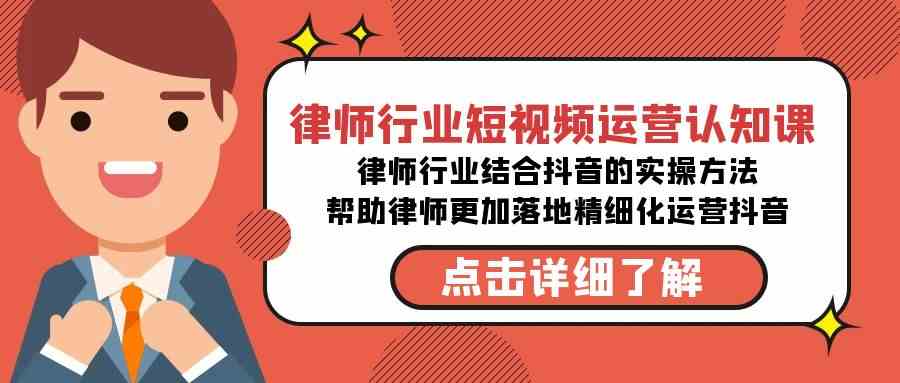 律师行业短视频运营认知课

律师行业结合抖音的实操方法
帮助律师更加落地精细化运营抖音

点击详细了解